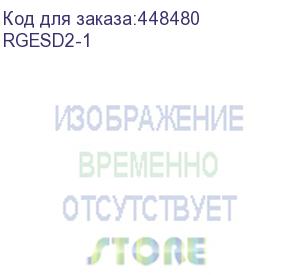 Код для заказа:448480
RGESD2-1

ИЗОБРАЖЕНИЕ
ВРЕМЕННО
ОТСУТСТВУЕТ
STORE